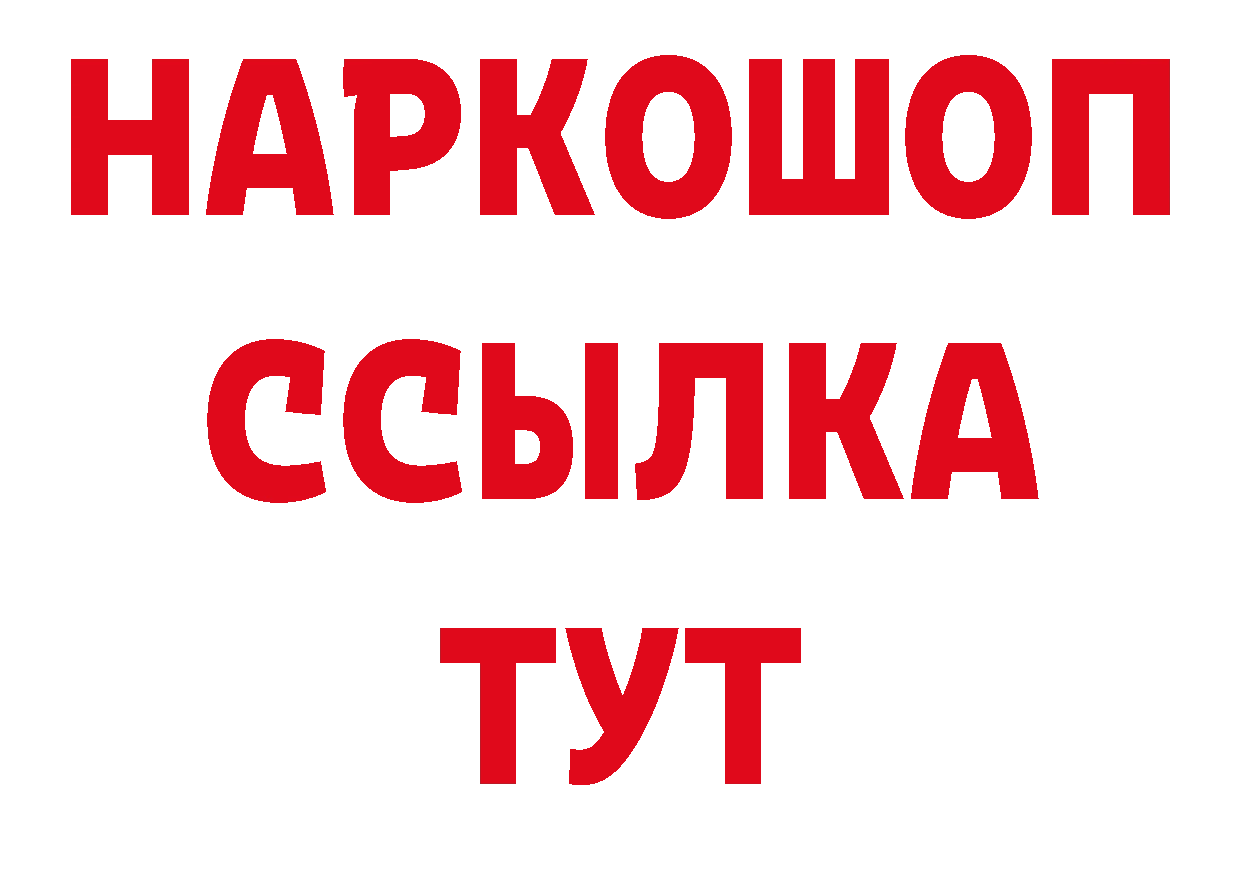 НАРКОШОП
ССЫЛКА
ТУТ